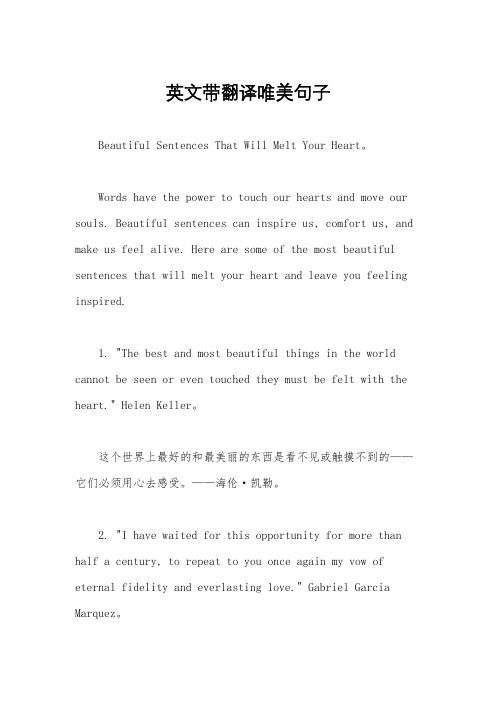 英文带翻译唯美句子

Beautiful Sentences That Will Melt Your Heart。

Words have the power to touch our hearts and move our souls. Beautiful sentences can inspire us, comfort us, and make us feel alive. Here are some of the most beautiful sentences that will melt your heart and leave you feeling inspired.

1. "The best and most beautiful things in the world cannot be seen or even touched they must be felt with the heart." Helen Keller。

这个世界上最好的和最美丽的东西是看不见或触摸不到的——它们必须用心去感受。——海伦·凯勒。

2. "I have waited for this opportunity for more than half a century, to repeat to you once again my vow of eternal fidelity and everlasting love." Gabriel Garcia Marquez。